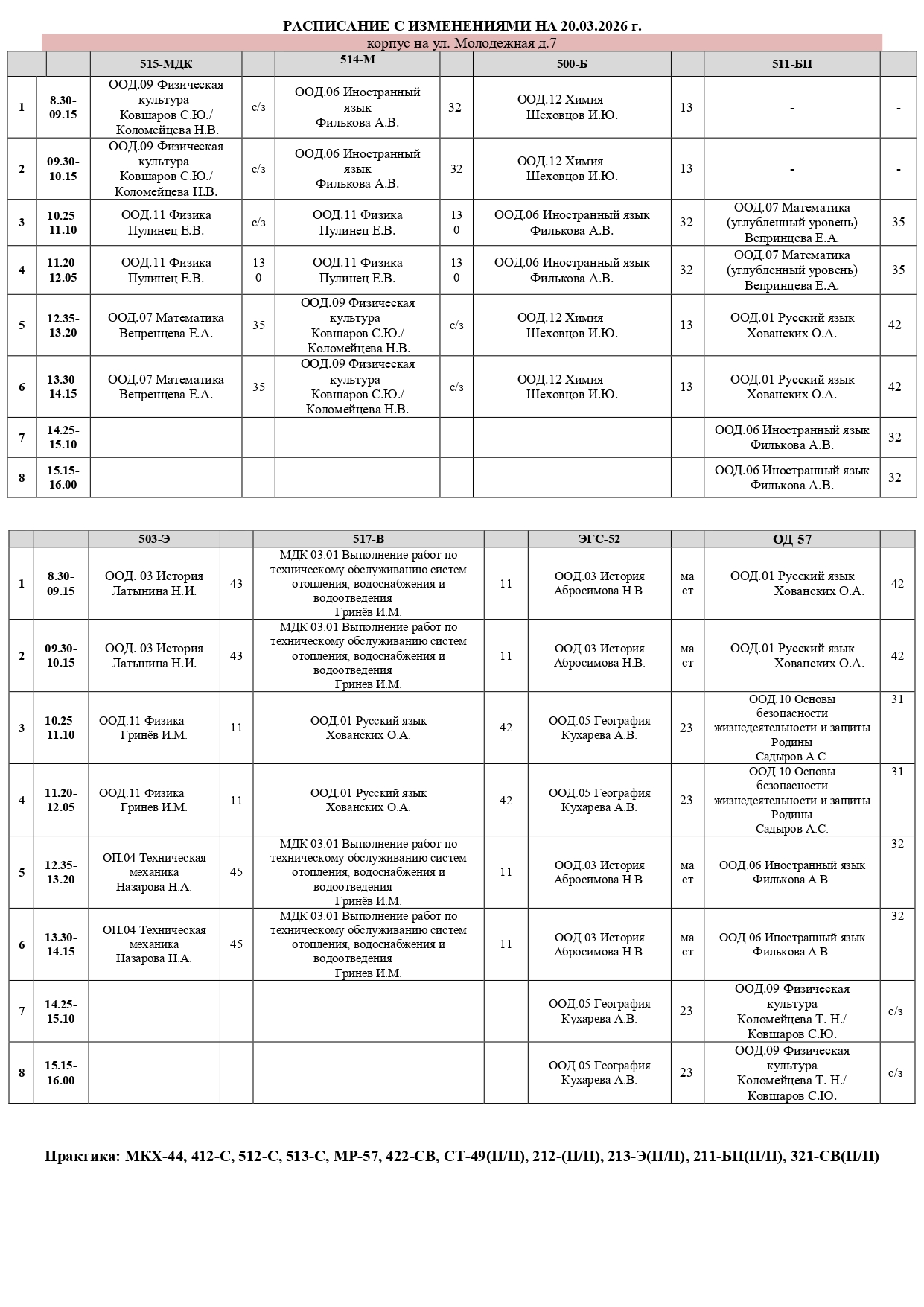 РАСПИСАНИЕ С ИЗМЕНЕНИЯМИ НА 20.03.2026 г.

корпус на ул. Молодежная д.7

| | | 515-МДК | | 514-М | | 500-Б | | 511-БП | |
|---|---|---|---|---|---|---|---|---|---|
| 1 | 8.30-09.15 | ООД.09 Физическая культура Ковшаров С.Ю./ Коломейцева Н.В. | с/з | ООД.06 Иностранный язык Филькова А.В. | 32 | ООД.12 Химия Шеховцов И.Ю. | 13 | - | - |
| 2 | 09.30-10.15 | ООД.09 Физическая культура Ковшаров С.Ю./ Коломейцева Н.В. | с/з | ООД.06 Иностранный язык Филькова А.В. | 32 | ООД.12 Химия Шеховцов И.Ю. | 13 | - | - |
| 3 | 10.25-11.10 | ООД.11 Физика Пулинец Е.В. | с/з | ООД.11 Физика Пулинец Е.В. | 13 0 | ООД.06 Иностранный язык Филькова А.В. | 32 | ООД.07 Математика (углубленный уровень) Вепринцева Е.А. | 35 |
| 4 | 11.20-12.05 | ООД.11 Физика Пулинец Е.В. | 13 0 | ООД.11 Физика Пулинец Е.В. | 13 0 | ООД.06 Иностранный язык Филькова А.В. | 32 | ООД.07 Математика (углубленный уровень) Вепринцева Е.А. | 35 |
| 5 | 12.35-13.20 | ООД.07 Математика Вепренцева Е.А. | 35 | ООД.09 Физическая культура Ковшаров С.Ю./ Коломейцева Н.В. | с/з | ООД.12 Химия Шеховцов И.Ю. | 13 | ООД.01 Русский язык Хованских О.А. | 42 |
| 6 | 13.30-14.15 | ООД.07 Математика Вепренцева Е.А. | 35 | ООД.09 Физическая культура Ковшаров С.Ю./ Коломейцева Н.В. | с/з | ООД.12 Химия Шеховцов И.Ю. | 13 | ООД.01 Русский язык Хованских О.А. | 42 |
| 7 | 14.25-15.10 | | | | | | | ООД.06 Иностранный язык Филькова А.В. | 32 |
| 8 | 15.15-16.00 | | | | | | | ООД.06 Иностранный язык Филькова А.В. | 32 |

| | | 503-Э | | 517-В | | ЭГС-52 | | ОД-57 | |
|---|---|---|---|---|---|---|---|---|---|
| 1 | 8.30-09.15 | ООД. 03 История Латынина Н.И. | 43 | МДК 03.01 Выполнение работ по техническому обслуживанию систем отопления, водоснабжения и водоотведения Гринёв И.М. | 11 | ООД.03 История Абросимова Н.В. | ма ст | ООД.01 Русский язык Хованских О.А. | 42 |
| 2 | 09.30-10.15 | ООД. 03 История Латынина Н.И. | 43 | МДК 03.01 Выполнение работ по техническому обслуживанию систем отопления, водоснабжения и водоотведения Гринёв И.М. | 11 | ООД.03 История Абросимова Н.В. | ма ст | ООД.01 Русский язык Хованских О.А. | 42 |
| 3 | 10.25-11.10 | ООД.11 Физика Гринёв И.М. | 11 | ООД.01 Русский язык Хованских О.А. | 42 | ООД.05 География Кухарева А.В. | 23 | ООД.10 Основы безопасности жизнедеятельности и защиты Родины Садыров А.С. | 31 |
| 4 | 11.20-12.05 | ООД.11 Физика Гринёв И.М. | 11 | ООД.01 Русский язык Хованских О.А. | 42 | ООД.05 География Кухарева А.В. | 23 | ООД.10 Основы безопасности жизнедеятельности и защиты Родины Садыров А.С. | 31 |
| 5 | 12.35-13.20 | ОП.04 Техническая механика Назарова Н.А. | 45 | МДК 03.01 Выполнение работ по техническому обслуживанию систем отопления, водоснабжения и водоотведения Гринёв И.М. | 11 | ООД.03 История Абросимова Н.В. | ма ст | ООД.06 Иностранный язык Филькова А.В. | 32 |
| 6 | 13.30-14.15 | ОП.04 Техническая механика Назарова Н.А. | 45 | МДК 03.01 Выполнение работ по техническому обслуживанию систем отопления, водоснабжения и водоотведения Гринёв И.М. | 11 | ООД.03 История Абросимова Н.В. | ма ст | ООД.06 Иностранный язык Филькова А.В. | 32 |
| 7 | 14.25-15.10 | | | | | ООД.05 География Кухарева А.В. | 23 | ООД.09 Физическая культура Коломейцева Т. Н./ Ковшаров С.Ю. | с/з |
| 8 | 15.15-16.00 | | | | | ООД.05 География Кухарева А.В. | 23 | ООД.09 Физическая культура Коломейцева Т. Н./ Ковшаров С.Ю. | с/з |

Практика: МКХ-44, 412-С, 512-С, 513-С, МР-57, 422-СВ, СТ-49(П/П), 212-(П/П), 213-Э(П/П), 211-БП(П/П), 321-СВ(П/П)